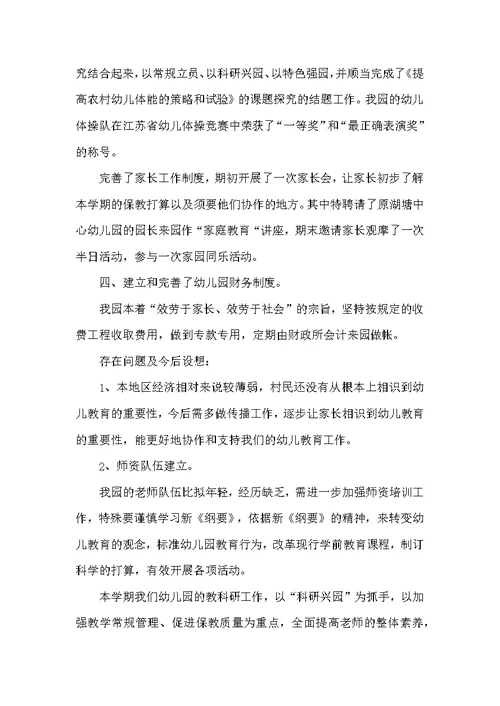 究结合起来，以常规立员、以科研兴园、以特色强园，并顺当完成了《提高农村幼儿体能的策略和试验》的课题探究的结题工作。我园的幼儿体操队在江苏省幼儿体操竞赛中荣获了“一等奖”和“最正确表演奖”的称号。

完善了家长工作制度，期初开展了一次家长会，让家长初步了解本学期的保教打算以及须要他们协作的地方。其中特聘请了原湖塘中心幼儿园的园长来园作“家庭教育“讲座，期末邀请家长观摩了一次半日活动，参与一次家园同乐活动。

四、建立和完善了幼儿园财务制度。

我园本着“效劳于家长、效劳于社会”的宗旨，坚持按规定的收费工程收取费用，做到专款专用，定期由财政所会计来园做帐。

存在问题及今后设想：

1、本地区经济相对来说较薄弱，村民还没有从根本上相识到幼儿教育的重要性，今后需多做传播工作，逐步让家长相识到幼儿教育的重要性，能更好地协作和支持我们的幼儿教育工作。

2、师资队伍建立。

我园的老师队伍比拟年轻，经历缺乏，需进一步加强师资培训工作，特殊要谨慎学习新《纲要》，依据新《纲要》的精神，来转变幼儿教育的观念，标准幼儿园教育行为，改革现行学前教育课程，制订科学的打算，有效开展各项活动。

本学期我们幼儿园的教科研工作，以“科研兴园”为抓手，以加强教学常规管理、促进保教质量为重点，全面提高老师的整体素养，